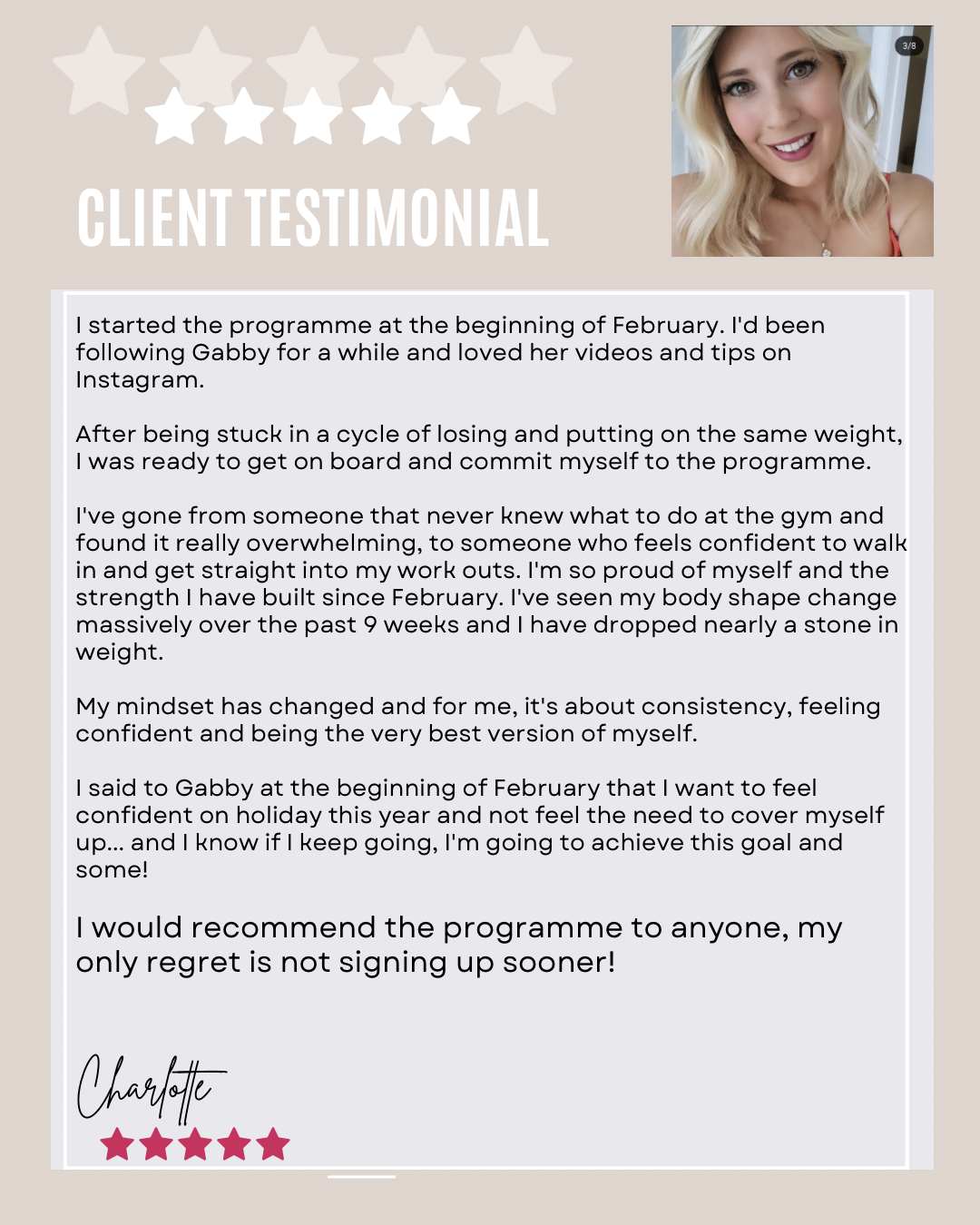 CLIENT TESTIMONIAL

3/8

I started the programme at the beginning of February. I'd been following Gabby for a while and loved her videos and tips on Instagram.

After being stuck in a cycle of losing and putting on the same weight, I was ready to get on board and commit myself to the programme.

I've gone from someone that never knew what to do at the gym and found it really overwhelming, to someone who feels confident to walk in and get straight into my work outs. I'm so proud of myself and the strength I have built since February. I've seen my body shape change massively over the past 9 weeks and I have dropped nearly a stone in weight.

My mindset has changed and for me, it's about consistency, feeling confident and being the very best version of myself.

I said to Gabby at the beginning of February that I want to feel confident on holiday this year and not feel the need to cover myself up... and I know if I keep going, I'm going to achieve this goal and some!

I would recommend the programme to anyone, my only regret is not signing up sooner!

Charlotte